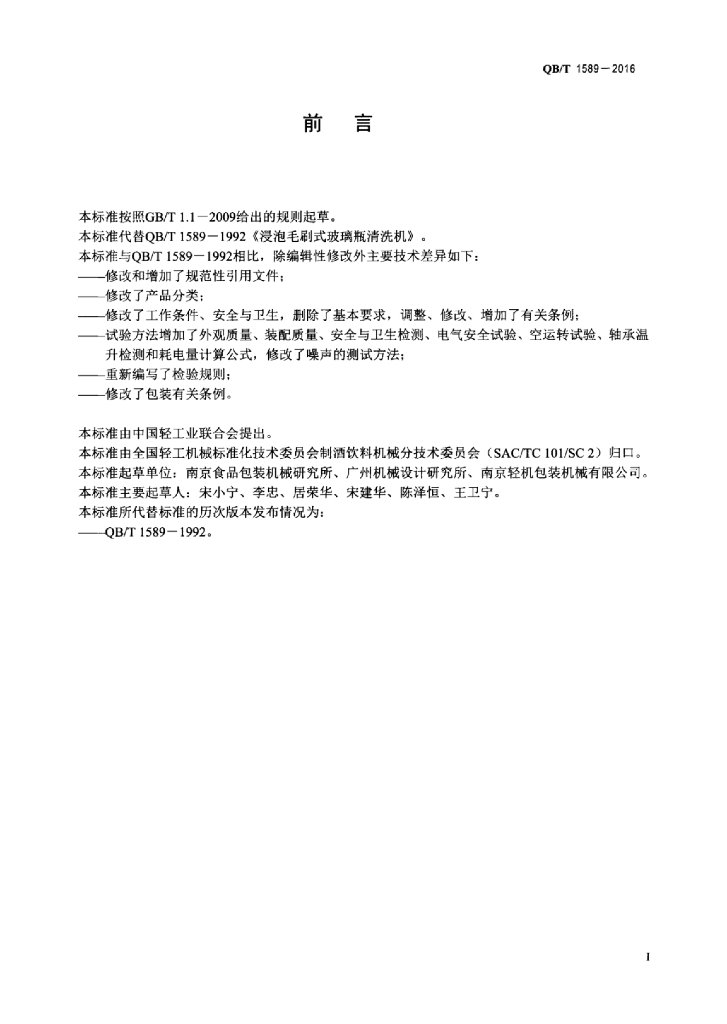 QB/T 1589－2016

前　言

本标准按照GB/T 1.1－2009给出的规则起草。
本标准代替QB/T 1589－1992《浸泡毛刷式玻璃瓶清洗机》。
本标准与QB/T 1589－1992相比，除编辑性修改外主要技术差异如下：
——修改和增加了规范性引用文件；
——修改了产品分类；
——修改了工作条件、安全与卫生，删除了基本要求，调整、修改、增加了有关条例；
——试验方法增加了外观质量、装配质量、安全与卫生检测、电气安全试验、空运转试验、轴承温升检测和耗电量计算公式，修改了噪声的测试方法；
——重新编写了检验规则；
——修改了包装有关条例。

本标准由中国轻工业联合会提出。
本标准由全国轻工机械标准化技术委员会制酒饮料机械分技术委员会（SAC/TC 101/SC 2）归口。
本标准起草单位：南京食品包装机械研究所、广州机械设计研究所、南京轻机包装机械有限公司。
本标准主要起草人：宋小宁、李忠、居荣华、宋建华、陈泽恒、王卫宁。
本标准所代替标准的历次版本发布情况为：
——QB/T 1589－1992。

I